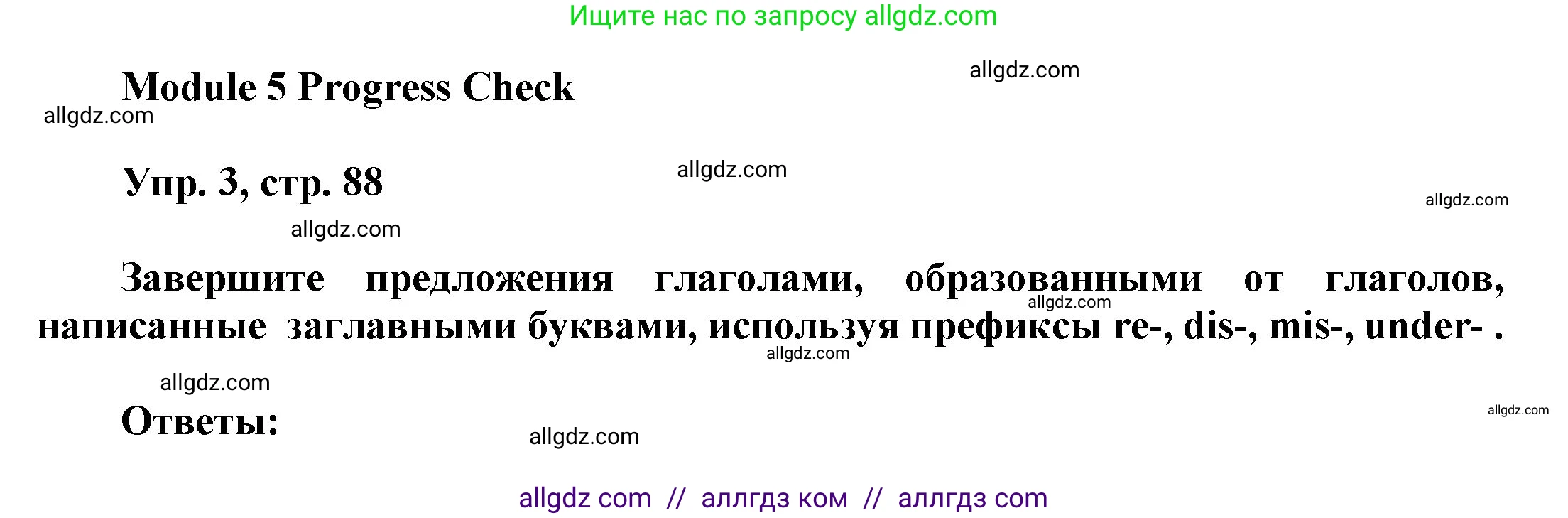 Ищите нас по запросу allgdz.com

allgdz.com

Module 5 Progress Check

allgdz.com

Упр. 3, стр. 88

allgdz.com

allgdz.com

allgdz.com

Завершите предложения глаголами, образованными от глаголов, написанные заглавными буквами, используя префиксы re-, dis-, mis-, under- .

allgdz.com

allgdz.com

allgdz.com

Ответы:

allgdz.com

allgdz.com

allgdz com // аллгдз ком // аллгдз com